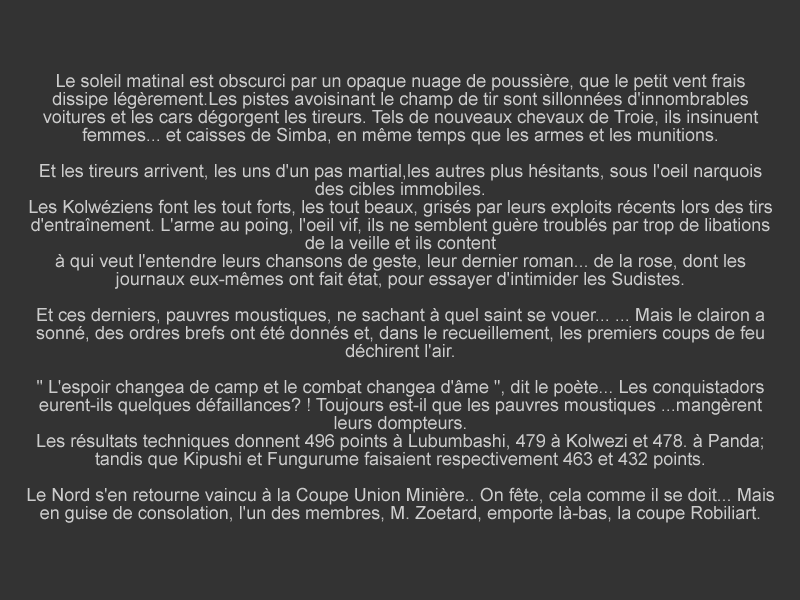 Le soleil matinal est obscurci par un opaque nuage de poussière, que le petit vent frais dissipe légèrement.Les pistes avoisinant le champ de tir sont sillonnées d'innombrables voitures et les cars dégorgent les tireurs. Tels de nouveaux chevaux de Troie, ils insinuent femmes... et caisses de Simba, en même temps que les armes et les munitions.

Et les tireurs arrivent, les uns d'un pas martial,les autres plus hésitants, sous l'oeil narquois des cibles immobiles.
Les Kolwéziens font les tout forts, les tout beaux, grisés par leurs exploits récents lors des tirs d'entraînement. L'arme au poing, l'oeil vif, ils ne semblent guère troublés par trop de libations de la veille et ils content
à qui veut l'entendre leurs chansons de geste, leur dernier roman... de la rose, dont les journaux eux-mêmes ont fait état, pour essayer d'intimider les Sudistes.

Et ces derniers, pauvres moustiques, ne sachant à quel saint se vouer... ... Mais le clairon a sonné, des ordres brefs ont été donnés et, dans le recueillement, les premiers coups de feu déchirent l'air.

" L'espoir changea de camp et le combat changea d'âme ", dit le poète... Les conquistadors eurent-ils quelques défaillances? ! Toujours est-il que les pauvres moustiques ...mangèrent leurs dompteurs.
Les résultats techniques donnent 496 points à Lubumbashi, 479 à Kolwezi et 478. à Panda; tandis que Kipushi et Fungurume faisaient respectivement 463 et 432 points.

Le Nord s'en retourne vaincu à la Coupe Union Minière.. On fête, cela comme il se doit... Mais en guise de consolation, l'un des membres, M. Zoetard, emporte là-bas, la coupe Robiliart.